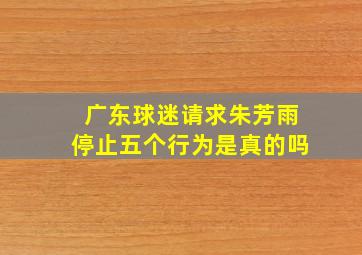 广东球迷请求朱芳雨
停止五个行为是真的吗